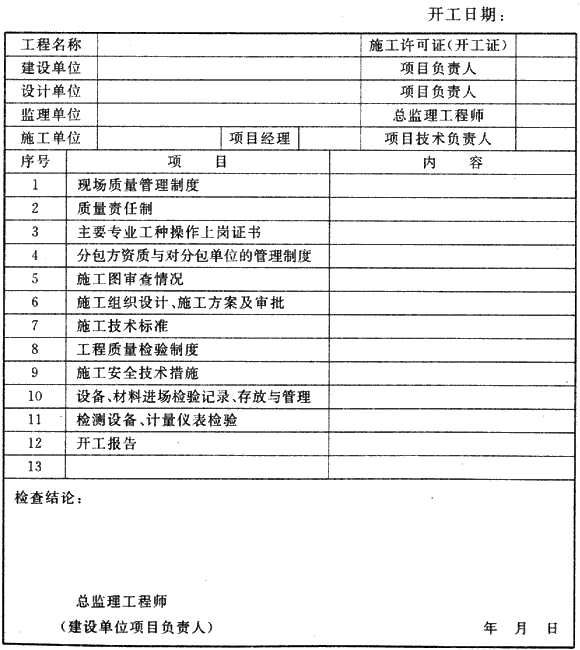 开工日期：

| 工程名称 | | | | 施工许可证(开工证) | |
|---|---|---|---|---|---|
| 建设单位 | | | | 项目负责人 | |
| 设计单位 | | | | 项目负责人 | |
| 监理单位 | | | | 总监理工程师 | |
| 施工单位 | | 项目经理 | | 项目技术负责人 | |

| 序号 | 项　　目 | 内　　容 |
|---|---|---|
| 1 | 现场质量管理制度 | |
| 2 | 质量责任制 | |
| 3 | 主要专业工种操作上岗证书 | |
| 4 | 分包方资质与对分包单位的管理制度 | |
| 5 | 施工图审查情况 | |
| 6 | 施工组织设计、施工方案及审批 | |
| 7 | 施工技术标准 | |
| 8 | 工程质量检验制度 | |
| 9 | 施工安全技术措施 | |
| 10 | 设备、材料进场检验记录、存放与管理 | |
| 11 | 检测设备、计量仪表检验 | |
| 12 | 开工报告 | |
| 13 | | |

检查结论：

总监理工程师
(建设单位项目负责人)　　　　年　月　日